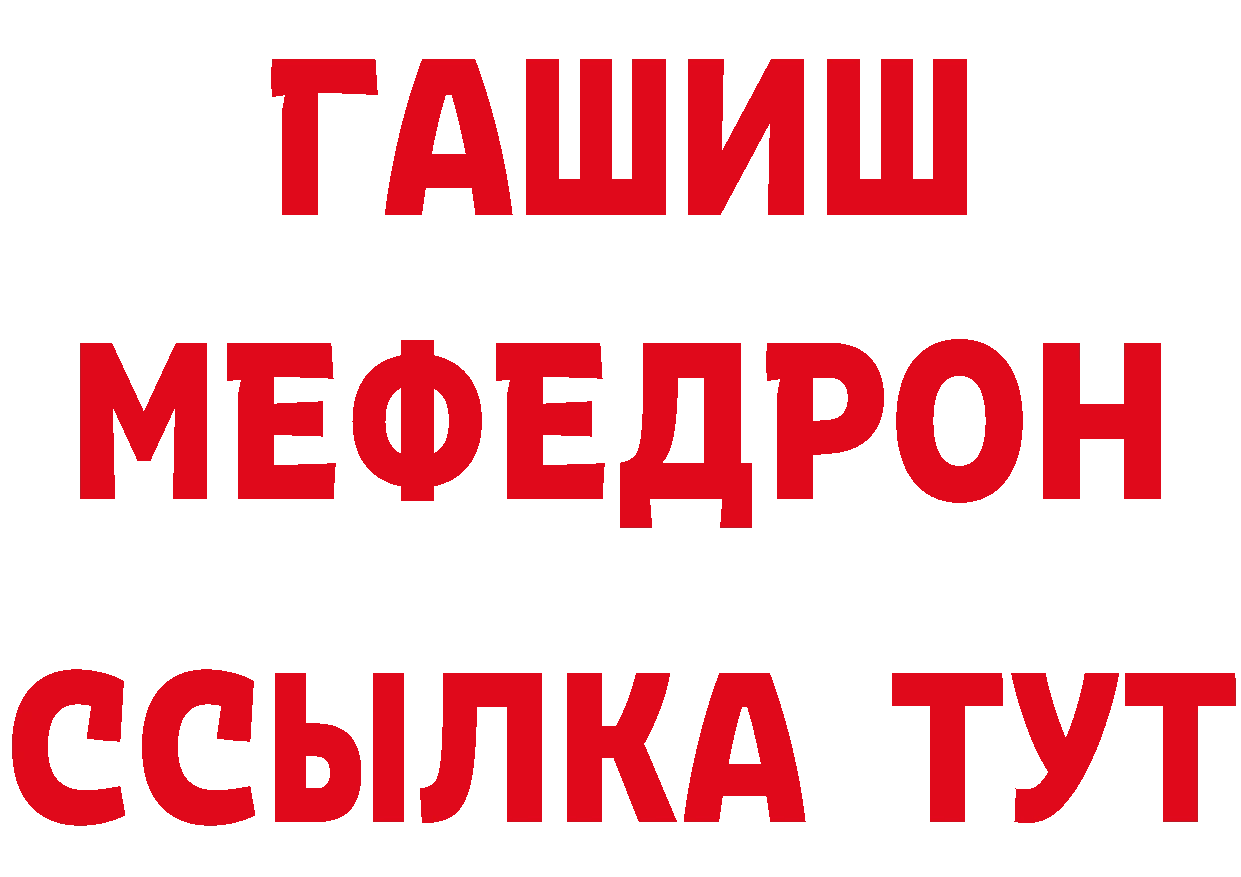 ГАШИШ
МЕФЕДРОН
ССЫЛКА ТУТ